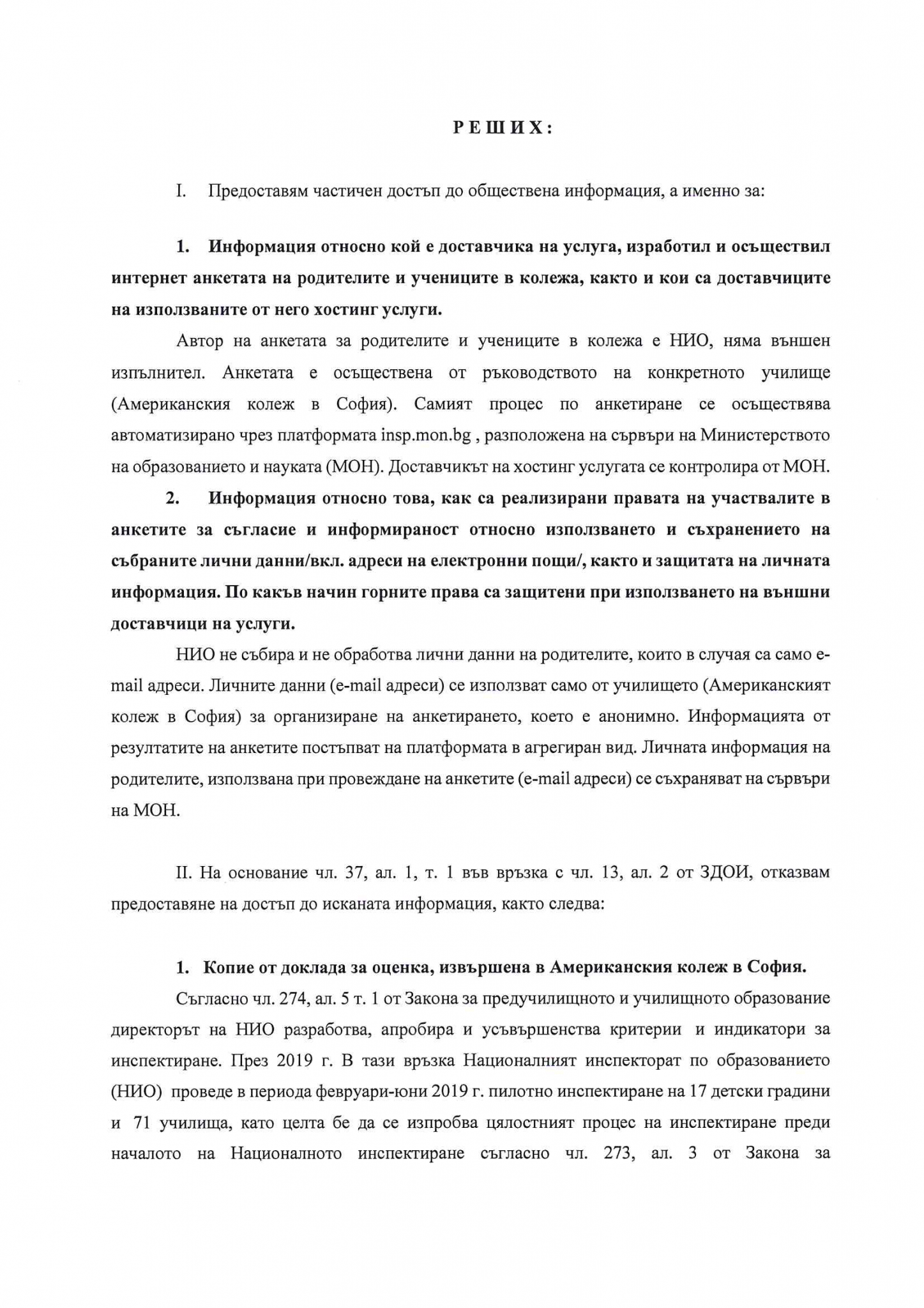 РЕШИХ:

I. Предоставям частичен достъп до обществена информация, а именно за:

1. Информация относно кой е доставчика на услуга, изработил и осъществил интернет анкетата на родителите и учениците в колежа, както и кои са доставчиците на използваните от него хостинг услуги.

Автор на анкетата за родителите и учениците в колежа е НИО, няма външен изпълнител. Анкетата е осъществена от ръководството на конкретното училище (Американския колеж в София). Самият процес по анкетиране се осъществява автоматизирано чрез платформата insp.mon.bg , разположена на сървъри на Министерството на образованието и науката (МОН). Доставчикът на хостинг услугата се контролира от МОН.

2. Информация относно това, как са реализирани правата на участвалите в анкетите за съгласие и информираност относно използването и съхранението на събраните лични данни/вкл. адреси на електронни пощи/, както и защитата на личната информация. По какъв начин горните права са защитени при използването на външни доставчици на услуги.

НИО не събира и не обработва лични данни на родителите, които в случая са само e-mail адреси. Личните данни (e-mail адреси) се използват само от училището (Американският колеж в София) за организиране на анкетирането, което е анонимно. Информацията от резултатите на анкетите постъпват на платформата в агрегиран вид. Личната информация на родителите, използвана при провеждане на анкетите (e-mail адреси) се съхраняват на сървъри на МОН.

II. На основание чл. 37, ал. 1, т. 1 във връзка с чл. 13, ал. 2 от ЗДОИ, отказвам предоставяне на достъп до исканата информация, както следва:

1. Копие от доклада за оценка, извършена в Американския колеж в София.

Съгласно чл. 274, ал. 5 т. 1 от Закона за предучилищното и училищното образование директорът на НИО разработва, апробира и усъвършенства критерии и индикатори за инспектиране. През 2019 г. В тази връзка Националният инспекторат по образованието (НИО) проведе в периода февруари-юни 2019 г. пилотно инспектиране на 17 детски градини и 71 училища, като целта бе да се изпробва цялостният процес на инспектиране преди началото на Националното инспектиране съгласно чл. 273, ал. 3 от Закона за